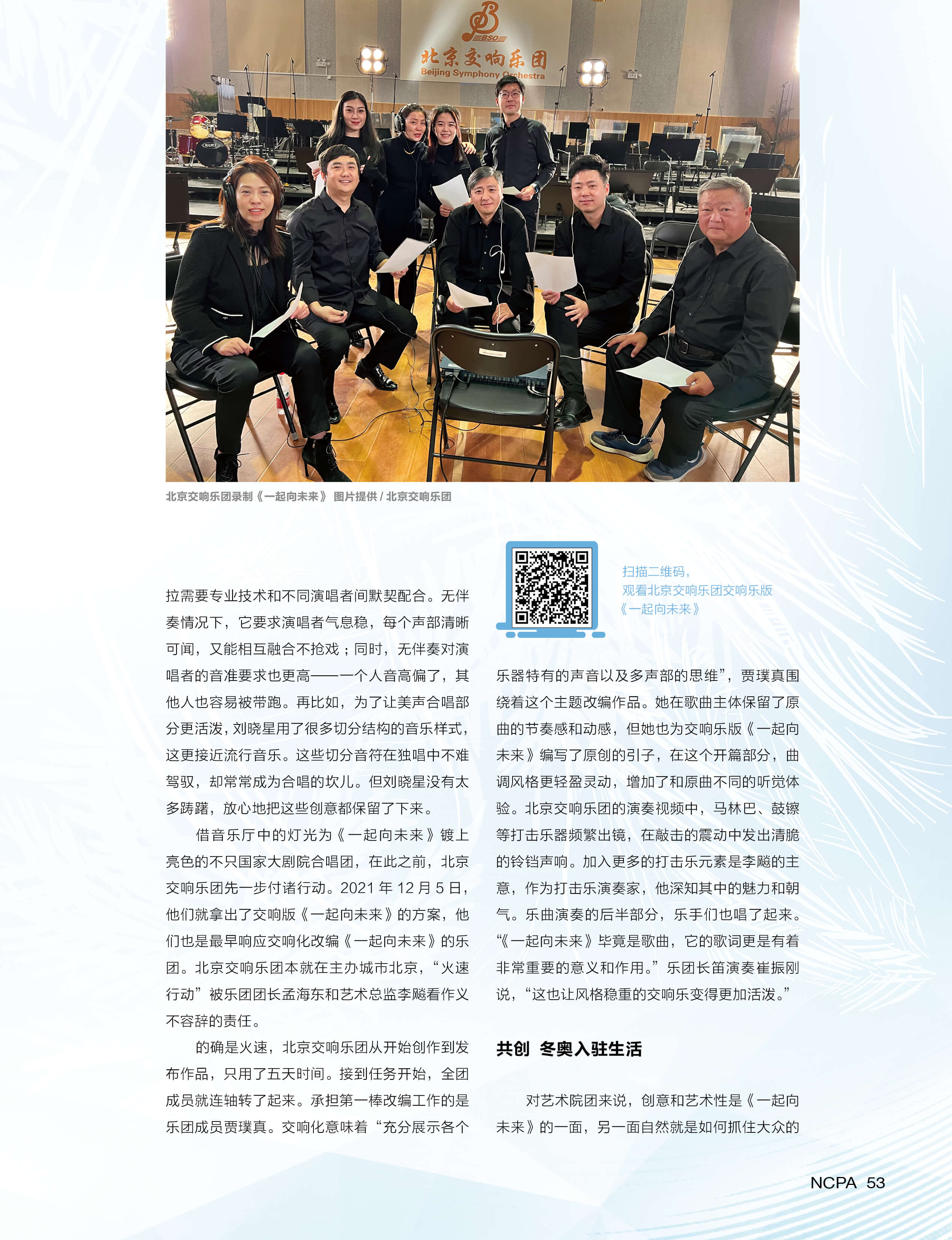 BSO
北京交响乐团
Beijing Symphony Orchestra

北京交响乐团录制《一起向未来》 图片提供 / 北京交响乐团

拉需要专业技术和不同演唱者间默契配合。无伴奏情况下，它要求演唱者气息稳，每个声部清晰可闻，又能相互融合不抢戏；同时，无伴奏对演唱者的音准要求也更高——一个人音高偏了，其他人也容易被带跑。再比如，为了让美声合唱部分更活泼，刘晓星用了很多切分结构的音乐样式，这更接近流行音乐。这些切分音符在独唱中不难驾驭，却常常成为合唱的坎儿。但刘晓星没有太多踌躇，放心地把这些创意都保留了下来。

借音乐厅中的灯光为《一起向未来》镀上亮色的不只国家大剧院合唱团，在此之前，北京交响乐团先一步付诸行动。2021 年 12 月 5 日，他们就拿出了交响版《一起向未来》的方案，他们也是最早响应交响化改编《一起向未来》的乐团。北京交响乐团本就在主办城市北京，“火速行动”被乐团团长孟海东和艺术总监李飚看作义不容辞的责任。

的确是火速，北京交响乐团从开始创作到发布作品，只用了五天时间。接到任务开始，全团成员就连轴转了起来。承担第一棒改编工作的是乐团成员贾璞真。交响化意味着“充分展示各个

扫描二维码，
观看北京交响乐团交响乐版
《一起向未来》

乐器特有的声音以及多声部的思维”，贾璞真围绕着这个主题改编作品。她在歌曲主体保留了原曲的节奏感和动感，但她也为交响乐版《一起向未来》编写了原创的引子，在这个开篇部分，曲调风格更轻盈灵动，增加了和原曲不同的听觉体验。北京交响乐团的演奏视频中，马林巴、鼓镲等打击乐器频繁出镜，在敲击的震动中发出清脆的铃铛声响。加入更多的打击乐元素是李飚的主意，作为打击乐演奏家，他深知其中的魅力和朝气。乐曲演奏的后半部分，乐手们也唱了起来。“《一起向未来》毕竟是歌曲，它的歌词更是有着非常重要的意义和作用。”乐团长笛演奏崔振刚说，“这也让风格稳重的交响乐变得更加活泼。”

共创 冬奥入驻生活

对艺术院团来说，创意和艺术性是《一起向未来》的一面，另一面自然就是如何抓住大众的

NCPA 53